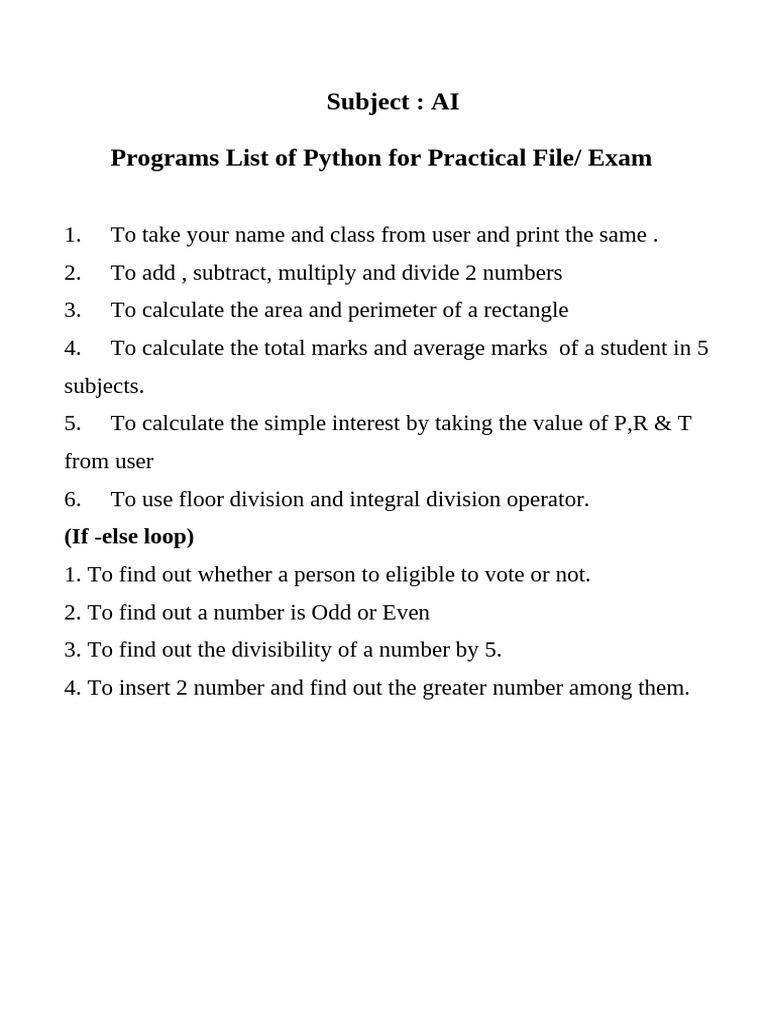 Subject : AI

Programs List of Python for Practical File/ Exam

1. To take your name and class from user and print the same .
2. To add , subtract, multiply and divide 2 numbers
3. To calculate the area and perimeter of a rectangle
4. To calculate the total marks and average marks of a student in 5 subjects.
5. To calculate the simple interest by taking the value of P,R & T from user
6. To use floor division and integral division operator.
(If -else loop)
1. To find out whether a person to eligible to vote or not.
2. To find out a number is Odd or Even
3. To find out the divisibility of a number by 5.
4. To insert 2 number and find out the greater number among them.